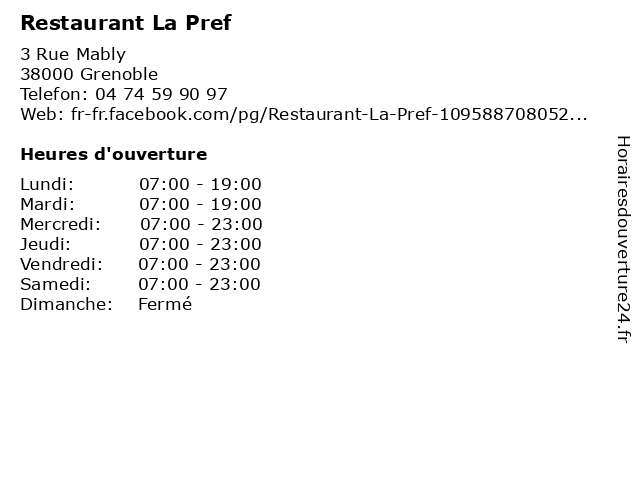 Restaurant La Pref

3 Rue Mably
38000 Grenoble
Telefon: 04 74 59 90 97
Web: fr-fr.facebook.com/pg/Restaurant-La-Pref-109588708052...

Heures d'ouverture

Lundi: 07:00 - 19:00
Mardi: 07:00 - 19:00
Mercredi: 07:00 - 23:00
Jeudi: 07:00 - 23:00
Vendredi: 07:00 - 23:00
Samedi: 07:00 - 23:00
Dimanche: Fermé

Horairesdouverture24.fr